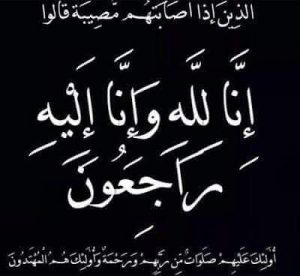 الذين إذا أصابتهم مصيبة قالوا

إنا لله وإنا إليه راجعون

أولئك عليهم صلوات من ربهم ورحمة وأولئك هم المهتدون